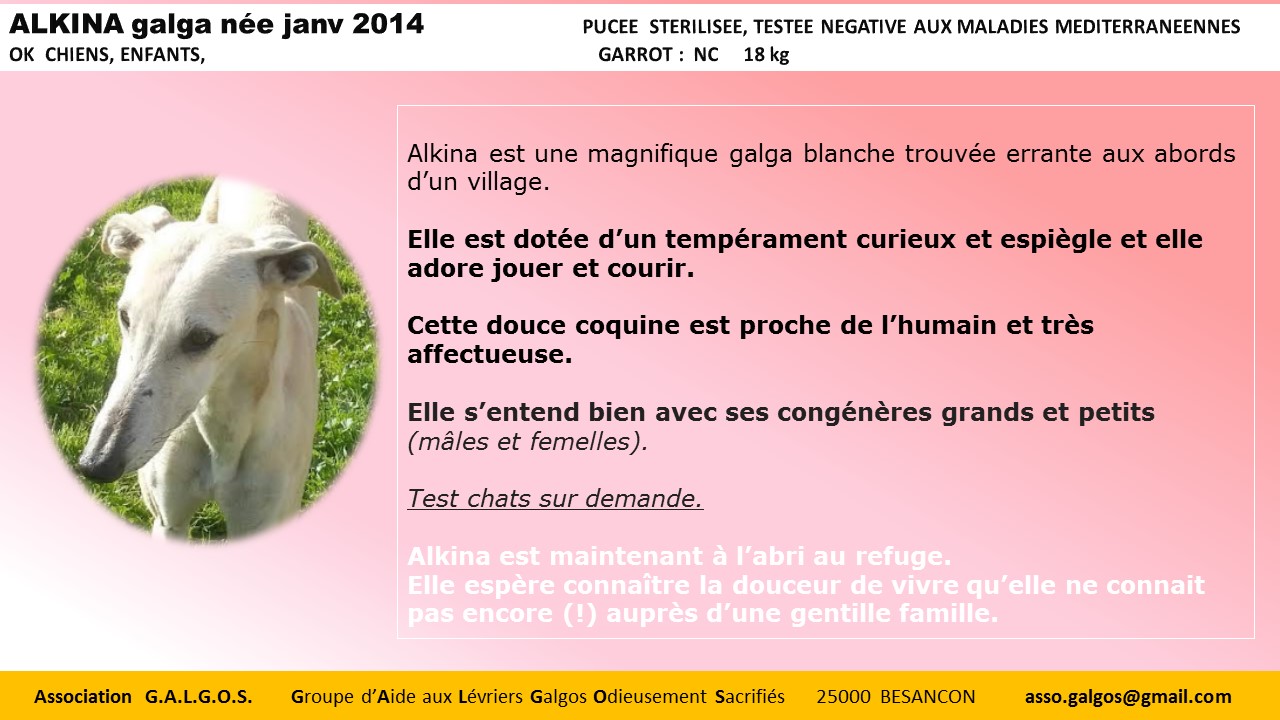 ALKINA galga née janv 2014
OK CHIENS, ENFANTS,

PUCEE STERILISEE, TESTEE NEGATIVE AUX MALADIES MEDITERRANEENNES
GARROT : NC 18 kg

Alkina est une magnifique galga blanche trouvée errante aux abords d'un village.

Elle est dotée d'un tempérament curieux et espiègle et elle adore jouer et courir.

Cette douce coquine est proche de l'humain et très affectueuse.

Elle s'entend bien avec ses congénères grands et petits (mâles et femelles).

Test chats sur demande.

Alkina est maintenant à l'abri au refuge.
Elle espère connaître la douceur de vivre qu'elle ne connait pas encore (!) auprès d'une gentille famille.

Association G.A.L.G.O.S. Groupe d'Aide aux Lévriers Galgos Odieusement Sacrifiés 25000 BESANCON asso.galgos@gmail.com